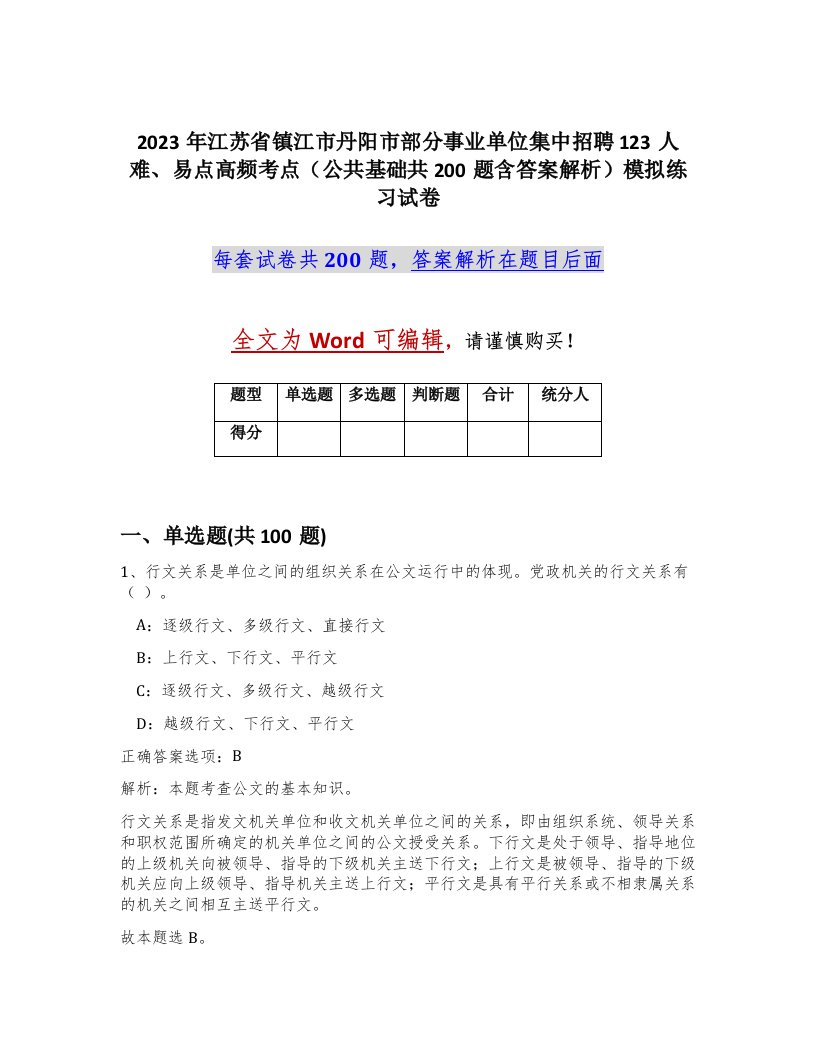 2023 年江苏省镇江市丹阳市部分事业单位集中招聘 123 人难、易点高频考点（公共基础共 200 题含答案解析）模拟练习试卷

每套试卷共 200 题，答案解析在题目后面

全文为 Word 可编辑，请谨慎购买！

| 题型 | 单选题 | 多选题 | 判断题 | 合计 | 统分人 |
|---|---|---|---|---|---|
| 得分 |  |  |  |  |  |

一、单选题(共 100 题)

1、行文关系是单位之间的组织关系在公文运行中的体现。党政机关的行文关系有（ ）。

A：逐级行文、多级行文、直接行文

B：上行文、下行文、平行文

C：逐级行文、多级行文、越级行文

D：越级行文、下行文、平行文

正确答案选项：B

解析：本题考查公文的基本知识。

行文关系是指发文机关单位和收文机关单位之间的关系，即由组织系统、领导关系和职权范围所确定的机关单位之间的公文授受关系。下行文是处于领导、指导地位的上级机关向被领导、指导的下级机关主送下行文；上行文是被领导、指导的下级机关应向上级领导、指导机关主送上行文；平行文是具有平行关系或不相隶属关系的机关之间相互主送平行文。

故本题选 B。